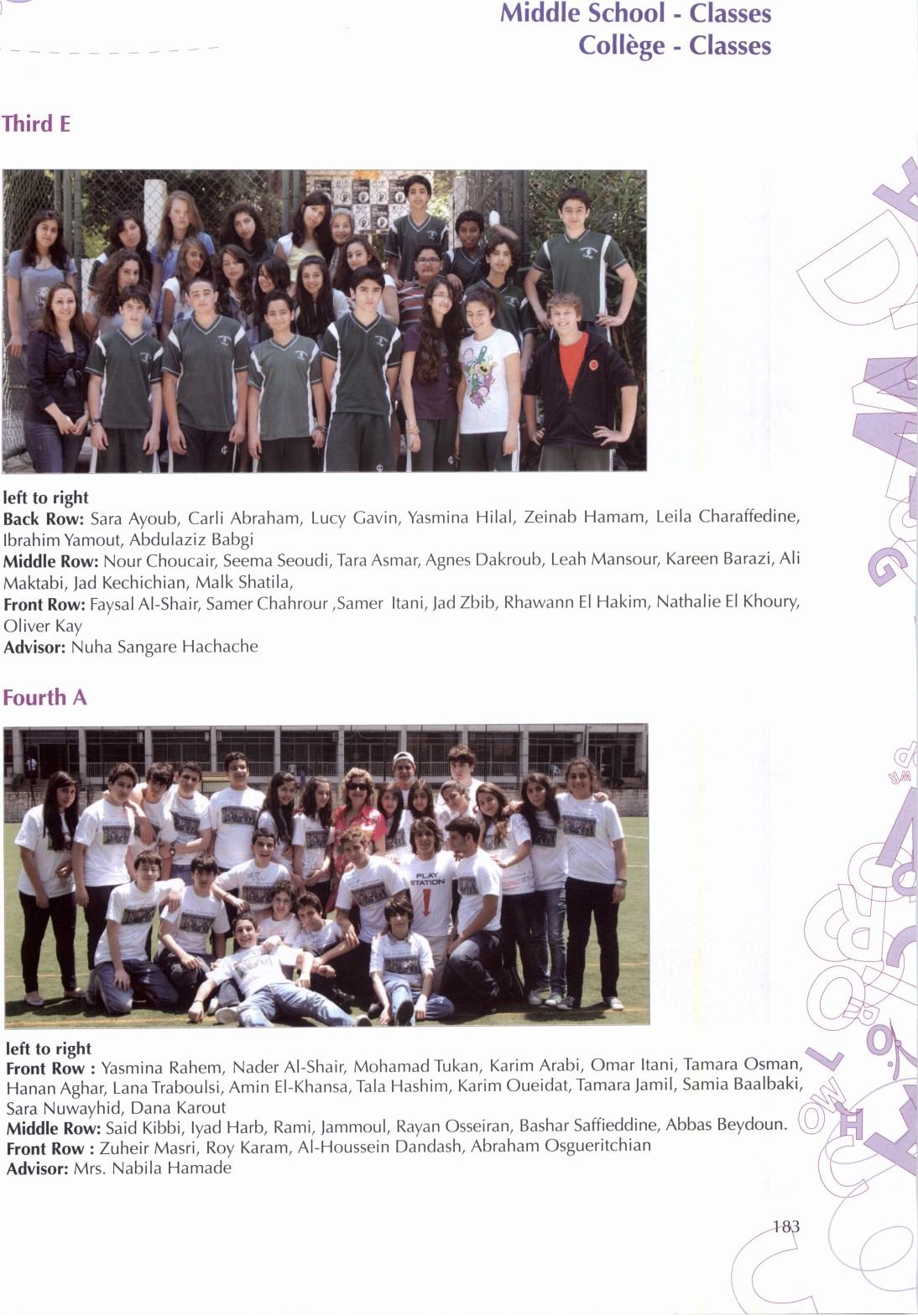 Middle School - Classes
Collège - Classes

Third E

left to right
Back Row: Sara Ayoub, Carli Abraham, Lucy Gavin, Yasmina Hilal, Zeinab Hamam, Leila Charaffedine, Ibrahim Yamout, Abdulaziz Babgi
Middle Row: Nour Choucair, Seema Seoudi, Tara Asmar, Agnes Dakroub, Leah Mansour, Kareen Barazi, Ali Maktabi, Jad Kechichian, Malk Shatila,
Front Row: Faysal Al-Shair, Samer Chahrour ,Samer Itani, Jad Zbib, Rhawann El Hakim, Nathalie El Khoury, Oliver Kay
Advisor: Nuha Sangare Hachache

Fourth A

PLAY STATION

left to right
Front Row : Yasmina Rahem, Nader Al-Shair, Mohamad Tukan, Karim Arabi, Omar Itani, Tamara Osman, Hanan Aghar, Lana Traboulsi, Amin El-Khansa, Tala Hashim, Karim Oueidat, Tamara Jamil, Samia Baalbaki, Sara Nuwayhid, Dana Karout
Middle Row: Said Kibbi, Iyad Harb, Rami, Jammoul, Rayan Osseiran, Bashar Saffieddine, Abbas Beydoun.
Front Row : Zuheir Masri, Roy Karam, Al-Houssein Dandash, Abraham Osgueritchian
Advisor: Mrs. Nabila Hamade

183